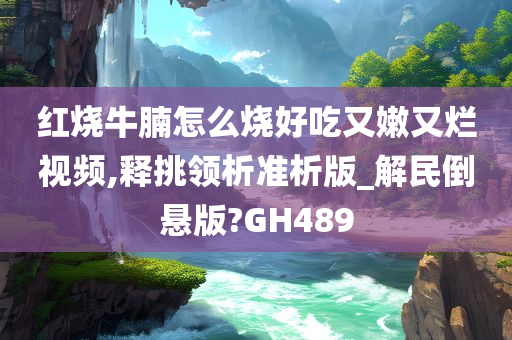 红烧牛腩怎么烧好吃又嫩又烂视频,释挑领析准析版_解民倒悬版?GH489